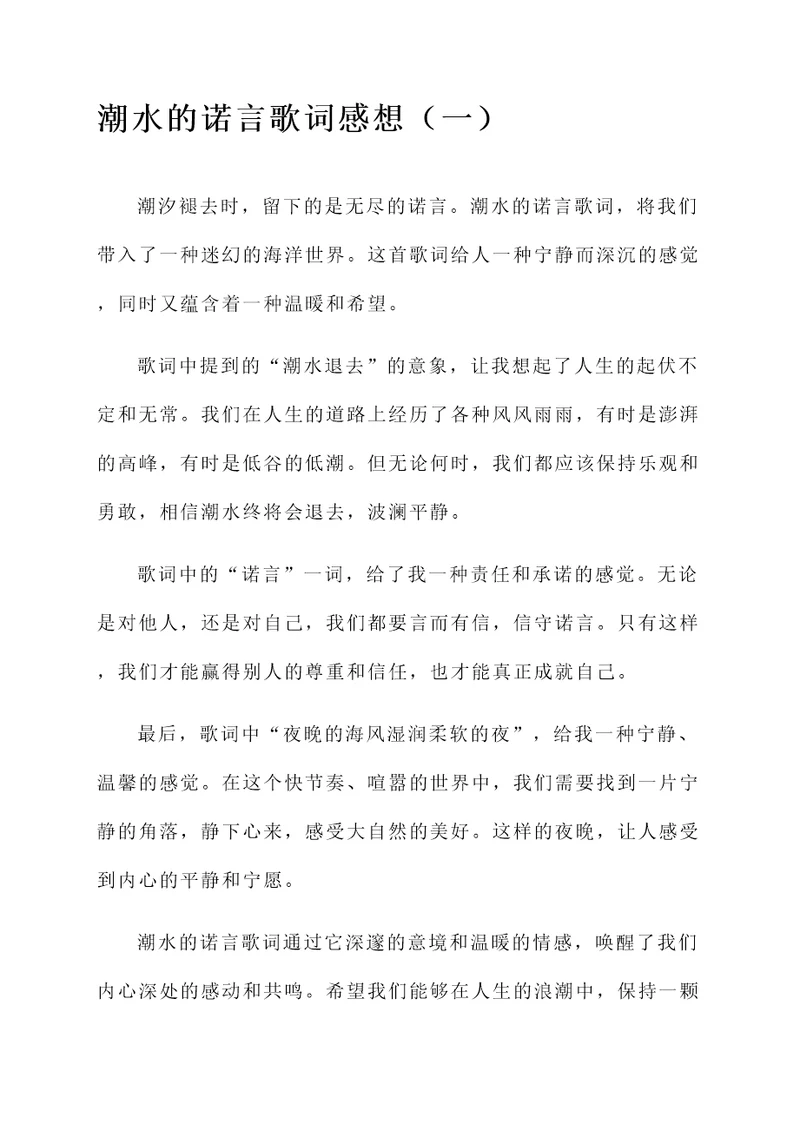 潮水的诺言歌词感想（一）

潮汐褪去时，留下的是无尽的诺言。潮水的诺言歌词，将我们带入了一种迷幻的海洋世界。这首歌词给人一种宁静而深沉的感觉，同时又蕴含着一种温暖和希望。

歌词中提到的“潮水退去”的意象，让我想起了人生的起伏不定和无常。我们在人生的道路上经历了各种风风雨雨，有时是澎湃的高峰，有时是低谷的低潮。但无论何时，我们都应该保持乐观和勇敢，相信潮水终将会退去，波澜平静。

歌词中的“诺言”一词，给了我一种责任和承诺的感觉。无论是对他人，还是对自己，我们都要言而有信，信守诺言。只有这样，我们才能赢得别人的尊重和信任，也才能真正成就自己。

最后，歌词中“夜晚的海风湿润柔软的夜”，给我一种宁静、温馨的感觉。在这个快节奏、喧嚣的世界中，我们需要找到一片宁静的角落，静下心来，感受大自然的美好。这样的夜晚，让人感受到内心的平静和宁愿。

潮水的诺言歌词通过它深邃的意境和温暖的情感，唤醒了我们内心深处的感动和共鸣。希望我们能够在人生的浪潮中，保持一颗